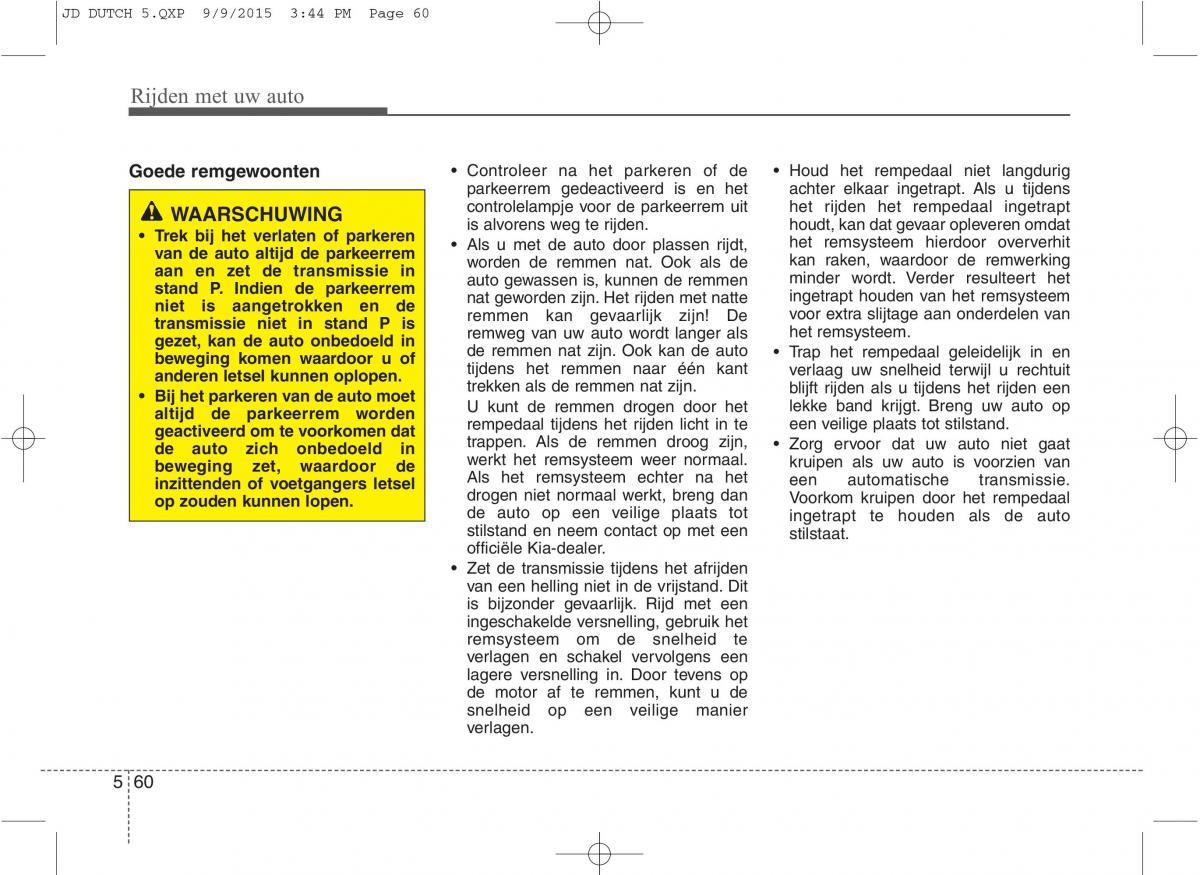 JD DUTCH 5.QXP 9/9/2015 3:44 PM Page 60

Rijden met uw auto

Goede remgewoonten

WAARSCHUWING

• Trek bij het verlaten of parkeren van de auto altijd de parkeerrem aan en zet de transmissie in stand P. Indien de parkeerrem niet is aangetrokken en de transmissie niet in stand P is gezet, kan de auto onbedoeld in beweging komen waardoor u of anderen letsel kunnen oplopen.
• Bij het parkeren van de auto moet altijd de parkeerrem worden geactiveerd om te voorkomen dat de auto zich onbedoeld in beweging zet, waardoor de inzittenden of voetgangers letsel op zouden kunnen lopen.

• Controleer na het parkeren of de parkeerrem gedeactiveerd is en het controlelampje voor de parkeerrem uit is alvorens weg te rijden.
• Als u met de auto door plassen rijdt, worden de remmen nat. Ook als de auto gewassen is, kunnen de remmen nat geworden zijn. Het rijden met natte remmen kan gevaarlijk zijn! De remweg van uw auto wordt langer als de remmen nat zijn. Ook kan de auto tijdens het remmen naar één kant trekken als de remmen nat zijn.
U kunt de remmen drogen door het rempedaal tijdens het rijden licht in te trappen. Als de remmen droog zijn, werkt het remsysteem weer normaal. Als het remsysteem echter na het drogen niet normaal werkt, breng dan de auto op een veilige plaats tot stilstand en neem contact op met een officiële Kia-dealer.
• Zet de transmissie tijdens het afrijden van een helling niet in de vrijstand. Dit is bijzonder gevaarlijk. Rijd met een ingeschakelde versnelling, gebruik het remsysteem om de snelheid te verlagen en schakel vervolgens een lagere versnelling in. Door tevens op de motor af te remmen, kunt u de snelheid op een veilige manier verlagen.

• Houd het rempedaal niet langdurig achter elkaar ingetrapt. Als u tijdens het rijden het rempedaal ingetrapt houdt, kan dat gevaar opleveren omdat het remsysteem hierdoor oververhit kan raken, waardoor de remwerking minder wordt. Verder resulteert het ingetrapt houden van het remsysteem voor extra slijtage aan onderdelen van het remsysteem.
• Trap het rempedaal geleidelijk in en verlaag uw snelheid terwijl u rechtuit blijft rijden als u tijdens het rijden een lekke band krijgt. Breng uw auto op een veilige plaats tot stilstand.
• Zorg ervoor dat uw auto niet gaat kruipen als uw auto is voorzien van een automatische transmissie. Voorkom kruipen door het rempedaal ingetrapt te houden als de auto stilstaat.

5 60